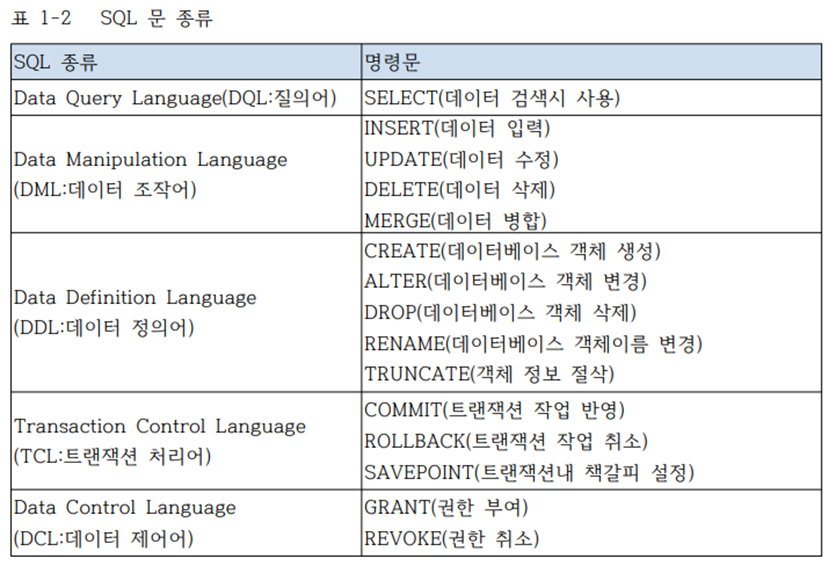 표 1-2 SQL 문 종류

| SQL 종류 | 명령문 |
|---|---|
| Data Query Language(DQL:질의어) | SELECT(데이터 검색시 사용) |
| Data Manipulation Language (DML:데이터 조작어) | INSERT(데이터 입력) UPDATE(데이터 수정) DELETE(데이터 삭제) MERGE(데이터 병합) |
| Data Definition Language (DDL:데이터 정의어) | CREATE(데이터베이스 객체 생성) ALTER(데이터베이스 객체 변경) DROP(데이터베이스 객체 삭제) RENAME(데이터베이스 객체이름 변경) TRUNCATE(객체 정보 절삭) |
| Transaction Control Language (TCL:트랜잭션 처리어) | COMMIT(트랜잭션 작업 반영) ROLLBACK(트랜잭션 작업 취소) SAVEPOINT(트랜잭션내 책갈피 설정) |
| Data Control Language (DCL:데이터 제어어) | GRANT(권한 부여) REVOKE(권한 취소) |